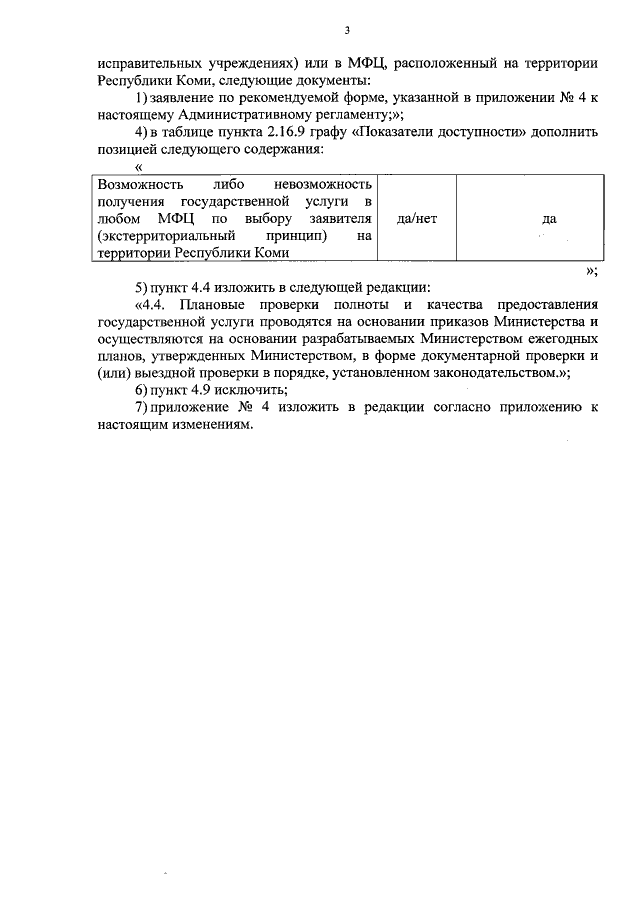 3

исправительных учреждениях) или в МФЦ, расположенный на территории Республики Коми, следующие документы:

1) заявление по рекомендуемой форме, указанной в приложении № 4 к настоящему Административному регламенту;»;

4) в таблице пункта 2.16.9 графу «Показатели доступности» дополнить позицией следующего содержания:

«

| Возможность либо невозможность получения государственной услуги в любом МФЦ по выбору заявителя (экстерриториальный принцип) на территории Республики Коми | да/нет | да |
|---|---|---|

»;

5) пункт 4.4 изложить в следующей редакции:

«4.4. Плановые проверки полноты и качества предоставления государственной услуги проводятся на основании приказов Министерства и осуществляются на основании разрабатываемых Министерством ежегодных планов, утвержденных Министерством, в форме документарной проверки и (или) выездной проверки в порядке, установленном законодательством.»;

6) пункт 4.9 исключить;

7) приложение № 4 изложить в редакции согласно приложению к настоящим изменениям.